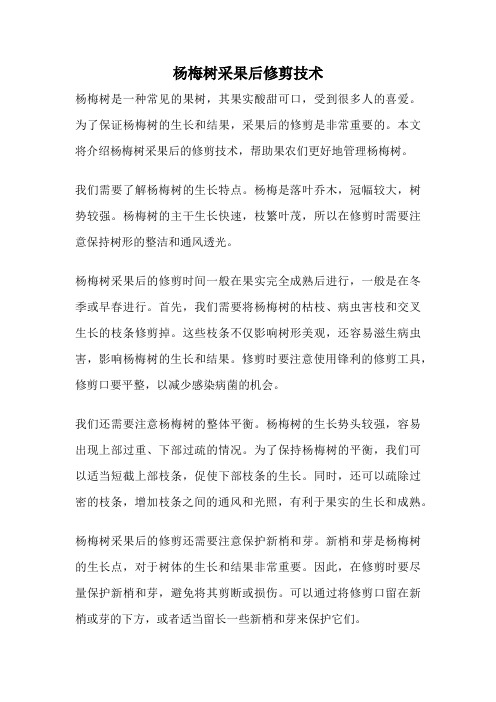 杨梅树采果后修剪技术

杨梅树是一种常见的果树，其果实酸甜可口，受到很多人的喜爱。为了保证杨梅树的生长和结果，采果后的修剪是非常重要的。本文将介绍杨梅树采果后的修剪技术，帮助果农们更好地管理杨梅树。

我们需要了解杨梅树的生长特点。杨梅是落叶乔木，冠幅较大，树势较强。杨梅树的主干生长快速，枝繁叶茂，所以在修剪时需要注意保持树形的整洁和通风透光。

杨梅树采果后的修剪时间一般在果实完全成熟后进行，一般是在冬季或早春进行。首先，我们需要将杨梅树的枯枝、病虫害枝和交叉生长的枝条修剪掉。这些枝条不仅影响树形美观，还容易滋生病虫害，影响杨梅树的生长和结果。修剪时要注意使用锋利的修剪工具，修剪口要平整，以减少感染病菌的机会。

我们还需要注意杨梅树的整体平衡。杨梅树的生长势头较强，容易出现上部过重、下部过疏的情况。为了保持杨梅树的平衡，我们可以适当短截上部枝条，促使下部枝条的生长。同时，还可以疏除过密的枝条，增加枝条之间的通风和光照，有利于果实的生长和成熟。

杨梅树采果后的修剪还需要注意保护新梢和芽。新梢和芽是杨梅树的生长点，对于树体的生长和结果非常重要。因此，在修剪时要尽量保护新梢和芽，避免将其剪断或损伤。可以通过将修剪口留在新梢或芽的下方，或者适当留长一些新梢和芽来保护它们。